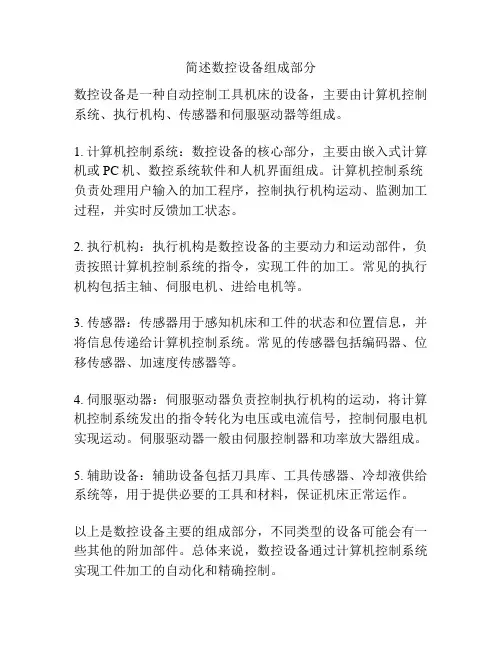 简述数控设备组成部分

数控设备是一种自动控制工具机床的设备，主要由计算机控制系统、执行机构、传感器和伺服驱动器等组成。

1. 计算机控制系统：数控设备的核心部分，主要由嵌入式计算机或 PC 机、数控系统软件和人机界面组成。计算机控制系统负责处理用户输入的加工程序，控制执行机构运动、监测加工过程，并实时反馈加工状态。

2. 执行机构：执行机构是数控设备的主要动力和运动部件，负责按照计算机控制系统的指令，实现工件的加工。常见的执行机构包括主轴、伺服电机、进给电机等。

3. 传感器：传感器用于感知机床和工件的状态和位置信息，并将信息传递给计算机控制系统。常见的传感器包括编码器、位移传感器、加速度传感器等。

4. 伺服驱动器：伺服驱动器负责控制执行机构的运动，将计算机控制系统发出的指令转化为电压或电流信号，控制伺服电机实现运动。伺服驱动器一般由伺服控制器和功率放大器组成。

5. 辅助设备：辅助设备包括刀具库、工具传感器、冷却液供给系统等，用于提供必要的工具和材料，保证机床正常运作。

以上是数控设备主要的组成部分，不同类型的设备可能会有一些其他的附加部件。总体来说，数控设备通过计算机控制系统实现工件加工的自动化和精确控制。